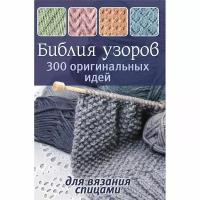 Библия узоров
300 оригинальных идей

для вязания спицами